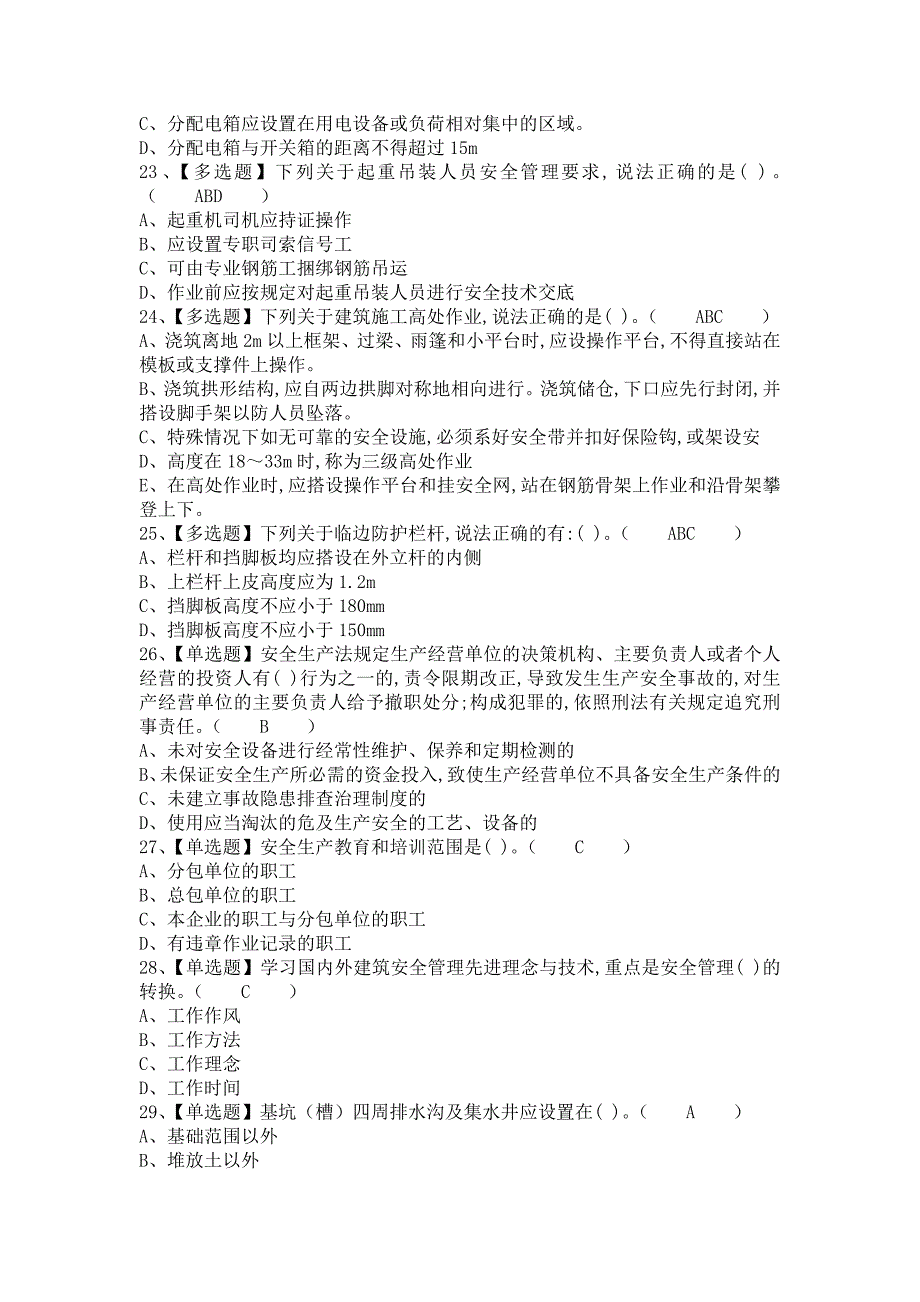 C、分配电箱应设置在用电设备或负荷相对集中的区域。
D、分配电箱与开关箱的距离不得超过 15m
23、【多选题】下列关于起重吊装人员安全管理要求，说法正确的是( )。( ABD )
A、起重机司机应持证操作
B、应设置专职司索信号工
C、可由专业钢筋工捆绑钢筋吊运
D、作业前应按规定对起重吊装人员进行安全技术交底
24、【多选题】下列关于建筑施工高处作业,说法正确的是( )。( ABC )
A、浇筑离地 2m 以上框架、过梁、雨篷和小平台时,应设操作平台,不得直接站在模板或支撑件上操作。
B、浇筑拱形结构,应自两边拱脚对称地相向进行。浇筑储仓,下口应先行封闭,并搭设脚手架以防人员坠落。
C、特殊情况下如无可靠的安全设施,必须系好安全带并扣好保险钩,或架设安
D、高度在 18～33m 时,称为三级高处作业
E、在高处作业时,应搭设操作平台和挂安全网,站在钢筋骨架上作业和沿骨架攀登上下。
25、【多选题】下列关于临边防护栏杆,说法正确的有:( )。( ABC )
A、栏杆和挡脚板均应搭设在外立杆的内侧
B、上栏杆上皮高度应为 1.2m
C、挡脚板高度不应小于 180mm
D、挡脚板高度不应小于 150mm
26、【单选题】安全生产法规定生产经营单位的决策机构、主要负责人或者个人经营的投资人有( )行为之一的，责令限期改正，导致发生生产安全事故的,对生产经营单位的主要负责人给予撤职处分;构成犯罪的,依照刑法有关规定追究刑事责任。( B )
A、未对安全设备进行经常性维护、保养和定期检测的
B、未保证安全生产所必需的资金投入，致使生产经营单位不具备安全生产条件的
C、未建立事故隐患排查治理制度的
D、使用应当淘汰的危及生产安全的工艺、设备的
27、【单选题】安全生产教育和培训范围是( )。( C )
A、分包单位的职工
B、总包单位的职工
C、本企业的职工与分包单位的职工
D、有违章作业记录的职工
28、【单选题】学习国内外建筑安全管理先进理念与技术,重点是安全管理( )的转换。( C )
A、工作作风
B、工作方法
C、工作理念
D、工作时间
29、【单选题】基坑（槽）四周排水沟及集水井应设置在( )。( A )
A、基础范围以外
B、堆放土以外